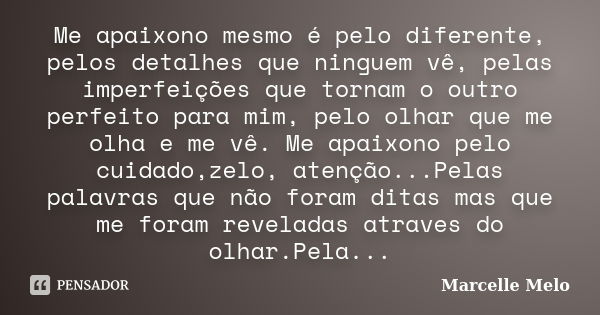 Me apaixono mesmo é pelo diferente, pelos detalhes que ninguem vê, pelas imperfeições que tornam o outro perfeito para mim, pelo olhar que me olha e me vê. Me apaixono pelo cuidado,zelo, atenção...Pelas palavras que não foram ditas mas que me foram reveladas atraves do olhar.Pela...

PENSADOR

Marcelle Melo